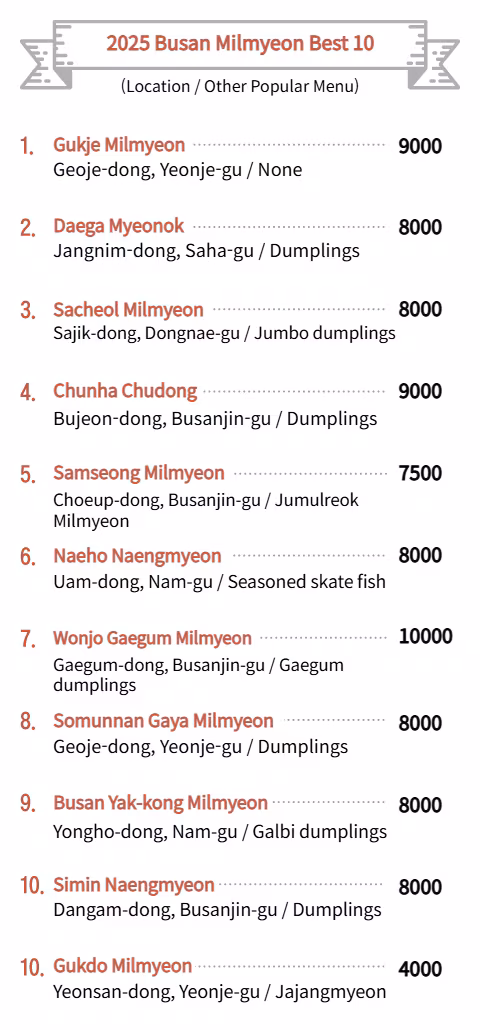 2025 Busan Milmyeon Best 10

(Location / Other Popular Menu)

1. Gukje Milmyeon 9000
Geoje-dong, Yeonje-gu / None

2. Daega Myeonok 8000
Jangnim-dong, Saha-gu / Dumplings

3. Sacheol Milmyeon 8000
Sajik-dong, Dongnae-gu / Jumbo dumplings

4. Chunha Chudong 9000
Bujeon-dong, Busanjin-gu / Dumplings

5. Samseong Milmyeon 7500
Choeup-dong, Busanjin-gu / Jumulreok Milmyeon

6. Naeho Naengmyeon 8000
Uam-dong, Nam-gu / Seasoned skate fish

7. Wonjo Gaegum Milmyeon 10000
Gaegum-dong, Busanjin-gu / Gaegum dumplings

8. Somunnan Gaya Milmyeon 8000
Geoje-dong, Yeonje-gu / Dumplings

9. Busan Yak-kong Milmyeon 8000
Yongho-dong, Nam-gu / Galbi dumplings

10. Simin Naengmyeon 8000
Dangam-dong, Busanjin-gu / Dumplings

10. Gukdo Milmyeon 4000
Yeonsan-dong, Yeonje-gu / Jajangmyeon